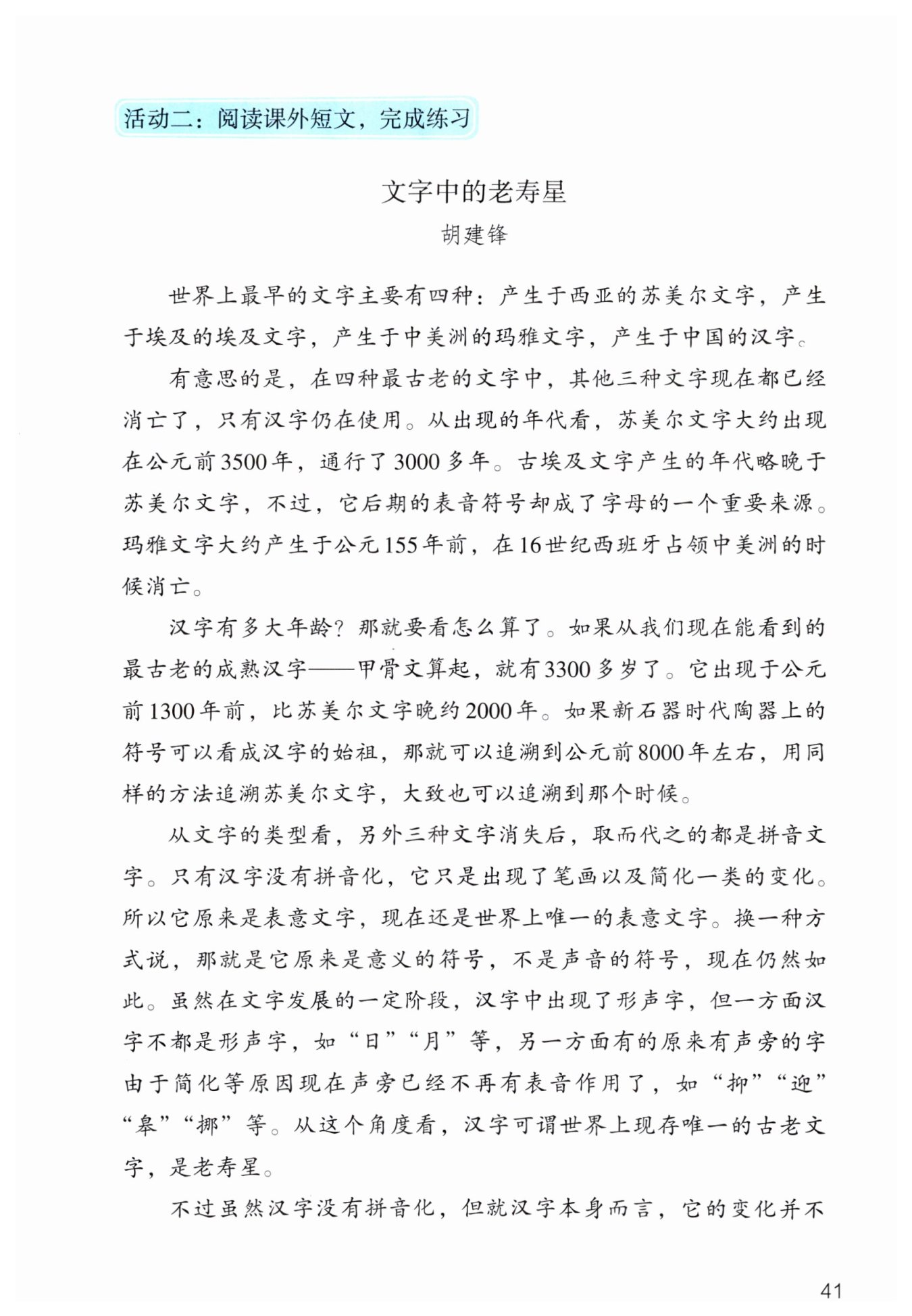 活动二：阅读课外短文，完成练习

文字中的老寿星

胡建锋

世界上最早的文字主要有四种：产生于西亚的苏美尔文字，产生于埃及的埃及文字，产生于中美洲的玛雅文字，产生于中国的汉字。

有意思的是，在四种最古老的文字中，其他三种文字现在都已经消亡了，只有汉字仍在使用。从出现的年代看，苏美尔文字大约出现在公元前3500年，通行了3000多年。古埃及文字产生的年代略晚于苏美尔文字，不过，它后期的表音符号却成了字母的一个重要来源。玛雅文字大约产生于公元155年前，在16世纪西班牙占领中美洲的时候消亡。

汉字有多大年龄？那就要看怎么算了。如果从我们现在能看到的最古老的成熟汉字——甲骨文算起，就有3300多岁了。它出现于公元前1300年前，比苏美尔文字晚约2000年。如果新石器时代陶器上的符号可以看成汉字的始祖，那就可以追溯到公元前8000年左右，用同样的方法追溯苏美尔文字，大致也可以追溯到那个时候。

从文字的类型看，另外三种文字消失后，取而代之的都是拼音文字。只有汉字没有拼音化，它只是出现了笔画以及简化一类的变化。所以它原来是表意文字，现在还是世界上唯一的表意文字。换一种方式说，那就是它原来是意义的符号，不是声音的符号，现在仍然如此。虽然在文字发展的一定阶段，汉字中出现了形声字，但一方面汉字不都是形声字，如“日”“月”等，另一方面有的原来有声旁的字由于简化等原因现在声旁已经不再有表音作用了，如“抑”“迎”“皋”“挪”等。从这个角度看，汉字可谓世界上现存唯一的古老文字，是老寿星。

不过虽然汉字没有拼音化，但就汉字本身而言，它的变化并不

41